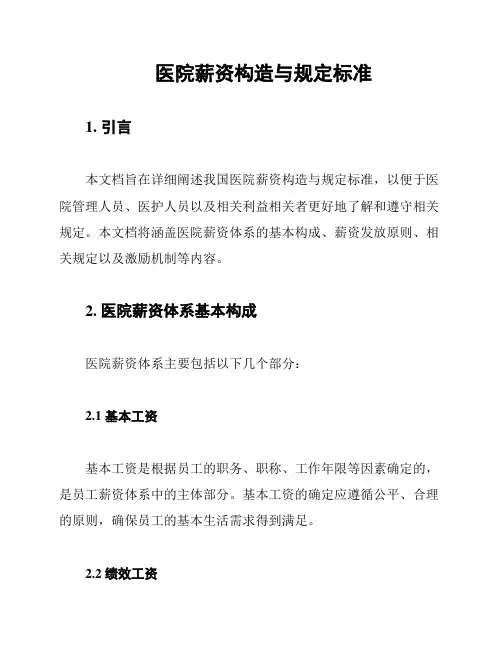 医院薪资构造与规定标准

1. 引言

本文档旨在详细阐述我国医院薪资构造与规定标准，以便于医院管理人员、医护人员以及相关利益相关者更好地了解和遵守相关规定。本文档将涵盖医院薪资体系的基本构成、薪资发放原则、相关规定以及激励机制等内容。

2. 医院薪资体系基本构成

医院薪资体系主要包括以下几个部分：

2.1 基本工资

基本工资是根据员工的职务、职称、工作年限等因素确定的，是员工薪资体系中的主体部分。基本工资的确定应遵循公平、合理的原则，确保员工的基本生活需求得到满足。

2.2 绩效工资